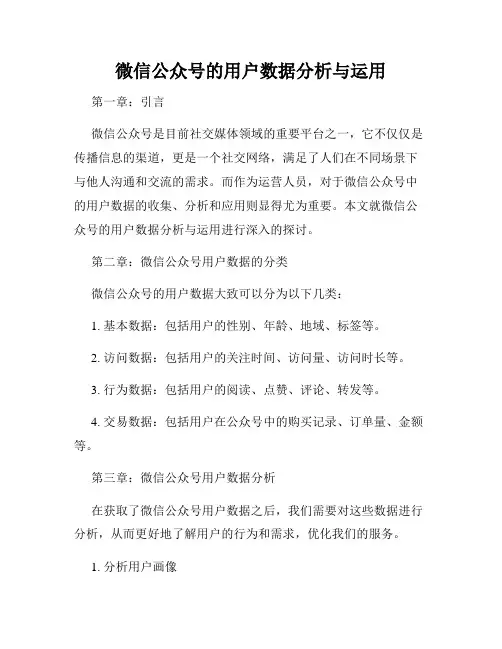 微信公众号的用户数据分析与运用

第一章：引言

微信公众号是目前社交媒体领域的重要平台之一，它不仅仅是传播信息的渠道，更是一个社交网络，满足了人们在不同场景下与他人沟通和交流的需求。而作为运营人员，对于微信公众号中的用户数据的收集、分析和应用则显得尤为重要。本文就微信公众号的用户数据分析与运用进行深入的探讨。

第二章：微信公众号用户数据的分类

微信公众号的用户数据大致可以分为以下几类：

1. 基本数据：包括用户的性别、年龄、地域、标签等。

2. 访问数据：包括用户的关注时间、访问量、访问时长等。

3. 行为数据：包括用户的阅读、点赞、评论、转发等。

4. 交易数据：包括用户在公众号中的购买记录、订单量、金额等。

第三章：微信公众号用户数据分析

在获取了微信公众号用户数据之后，我们需要对这些数据进行分析，从而更好地了解用户的行为和需求，优化我们的服务。

1. 分析用户画像